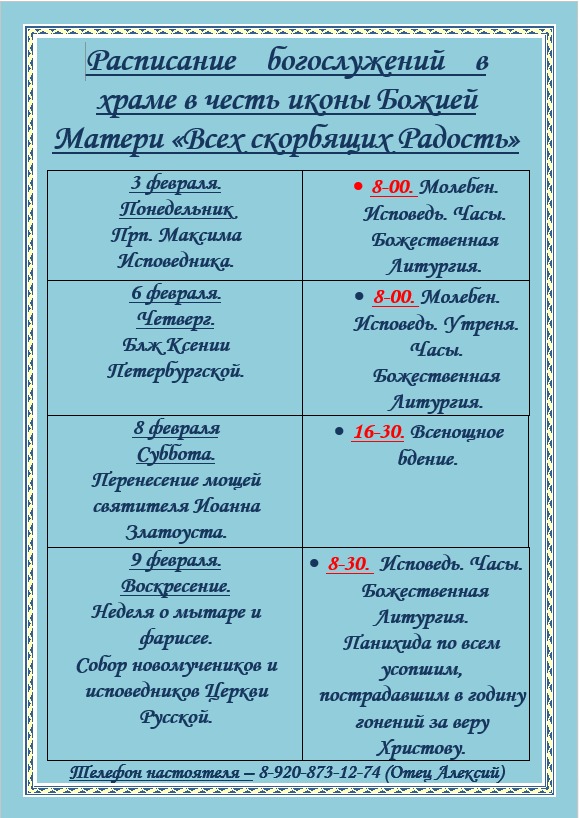 Расписание богослужений в храме в честь иконы Божией Матери «Всех скорбящих Радость»

| 3 февраля. Понедельник. Прп. Максима Исповедника. | • 8-00. Молебен. Исповедь. Часы. Божественная Литургия. |
|---|---|
| 6 февраля. Четверг. Блж Ксении Петербургской. | • 8-00. Молебен. Исповедь. Утреня. Часы. Божественная Литургия. |
| 8 февраля Суббота. Перенесение мощей святителя Иоанна Златоуста. | • 16-30. Всенощное бдение. |
| 9 февраля. Воскресение. Неделя о мытаре и фарисее. Собор новомучеников и исповедников Церкви Русской. | • 8-30. Исповедь. Часы. Божественная Литургия. Панихида по всем усопшим, пострадавшим в годину гонений за веру Христову. |

Телефон настоятеля – 8-920-873-12-74 (Отец Алексий)